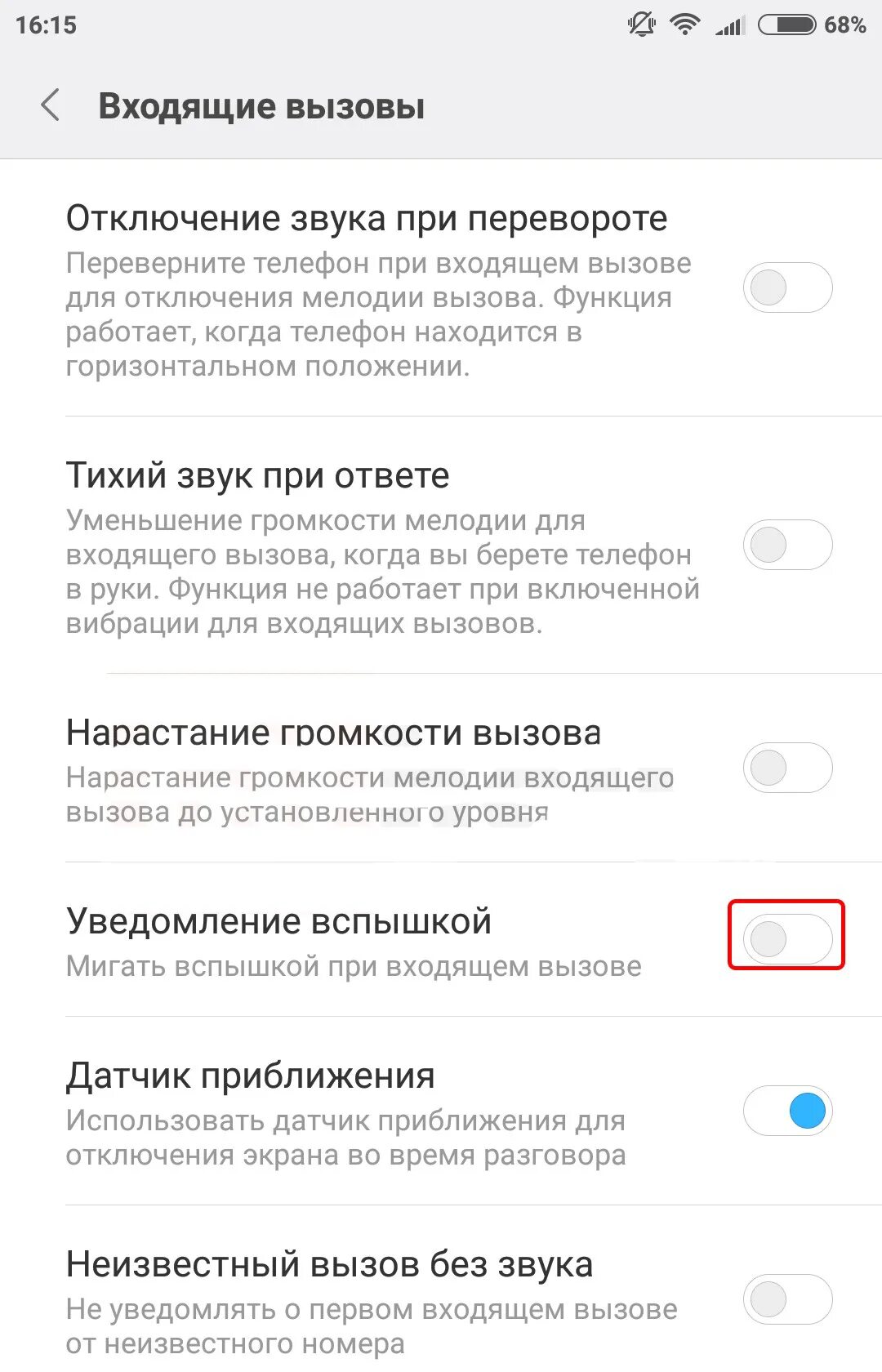 16:15

68%

Входящие вызовы

Отключение звука при перевороте
Переверните телефон при входящем вызове для отключения мелодии вызова. Функция работает, когда телефон находится в горизонтальном положении.

Тихий звук при ответе
Уменьшение громкости мелодии для входящего вызова, когда вы берете телефон в руки. Функция не работает при включенной вибрации для входящих вызовов.

Нарастание громкости вызова
Нарастание громкости мелодии входящего вызова до установленного уровня

Уведомление вспышкой
Мигать вспышкой при входящем вызове

Датчик приближения
Использовать датчик приближения для отключения экрана во время разговора

Неизвестный вызов без звука
Не уведомлять о первом входящем вызове от неизвестного номера